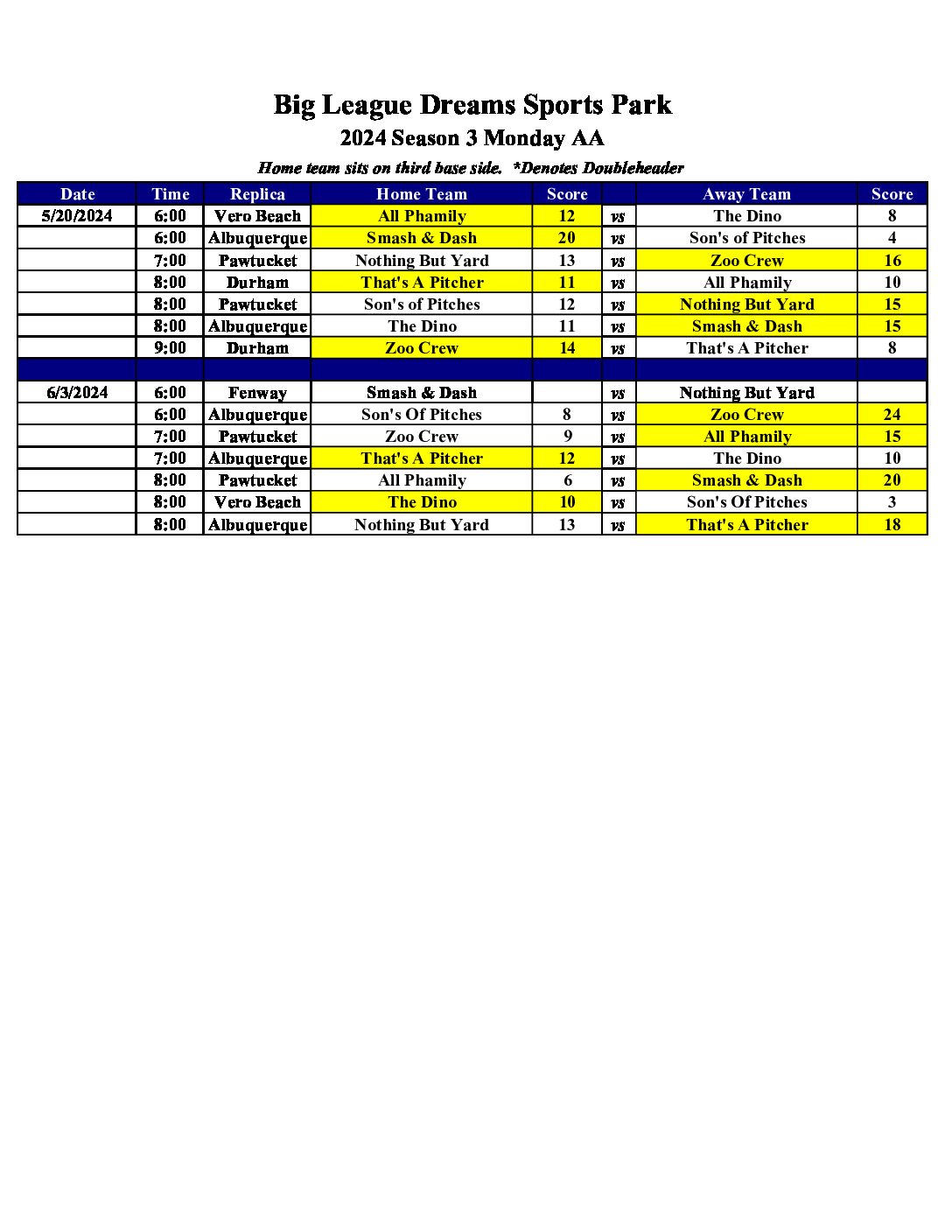 Big League Dreams Sports Park
2024 Season 3 Monday AA

Home team sits on third base side. *Denotes Doubleheader

| Date | Time | Replica | Home Team | Score | | Away Team | Score |
|---|---|---|---|---|---|---|---|
| 5/20/2024 | 6:00 | Vero Beach | All Phamily | 12 | vs | The Dino | 8 |
| | 6:00 | Albuquerque | Smash & Dash | 20 | vs | Son's of Pitches | 4 |
| | 7:00 | Pawtucket | Nothing But Yard | 13 | vs | Zoo Crew | 16 |
| | 8:00 | Durham | That's A Pitcher | 11 | vs | All Phamily | 10 |
| | 8:00 | Pawtucket | Son's of Pitches | 12 | vs | Nothing But Yard | 15 |
| | 8:00 | Albuquerque | The Dino | 11 | vs | Smash & Dash | 15 |
| | 9:00 | Durham | Zoo Crew | 14 | vs | That's A Pitcher | 8 |
| | | | | | | | |
| 6/3/2024 | 6:00 | Fenway | Smash & Dash | | vs | Nothing But Yard | |
| | 6:00 | Albuquerque | Son's Of Pitches | 8 | vs | Zoo Crew | 24 |
| | 7:00 | Pawtucket | Zoo Crew | 9 | vs | All Phamily | 15 |
| | 7:00 | Albuquerque | That's A Pitcher | 12 | vs | The Dino | 10 |
| | 8:00 | Pawtucket | All Phamily | 6 | vs | Smash & Dash | 20 |
| | 8:00 | Vero Beach | The Dino | 10 | vs | Son's Of Pitches | 3 |
| | 8:00 | Albuquerque | Nothing But Yard | 13 | vs | That's A Pitcher | 18 |